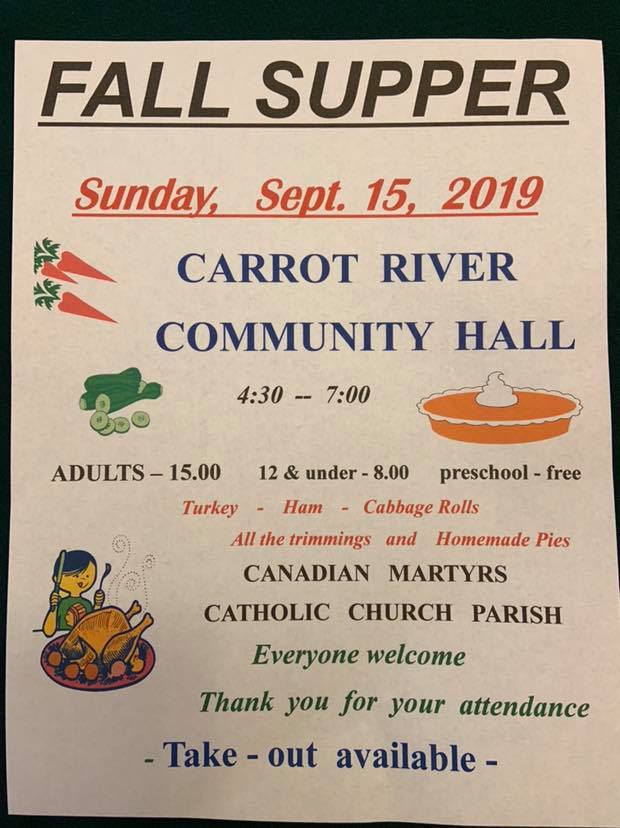 FALL SUPPER

Sunday, Sept. 15, 2019

CARROT RIVER

COMMUNITY HALL

4:30 -- 7:00

ADULTS – 15.00 12 & under - 8.00 preschool - free

Turkey - Ham - Cabbage Rolls

All the trimmings and Homemade Pies

CANADIAN MARTYRS

CATHOLIC CHURCH PARISH

Everyone welcome

Thank you for your attendance

- Take - out available -